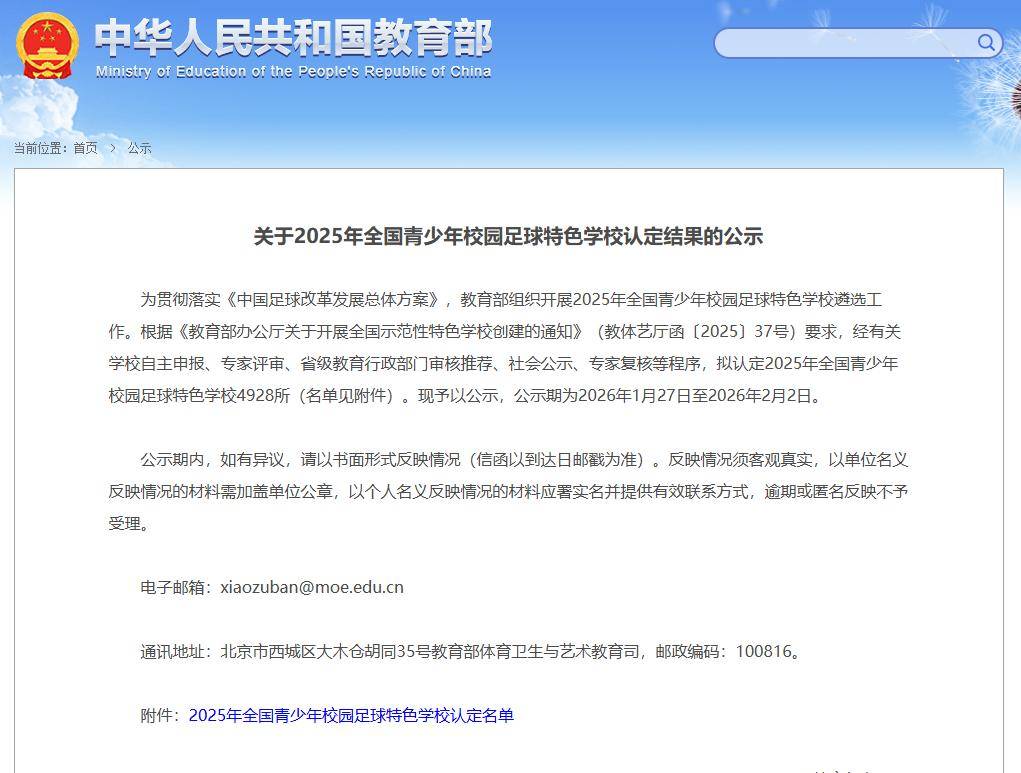 中华人民共和国教育部
Ministry of Education of the People's Republic of China

当前位置：首页 > 公示

关于2025年全国青少年校园足球特色学校认定结果的公示

为贯彻落实《中国足球改革发展总体方案》，教育部组织开展2025年全国青少年校园足球特色学校遴选工作。根据《教育部办公厅关于开展全国示范性特色学校创建的通知》（教体艺厅函〔2025〕37号）要求，经有关学校自主申报、专家评审、省级教育行政部门审核推荐、社会公示、专家复核等程序，拟认定2025年全国青少年校园足球特色学校4928所（名单见附件）。现予以公示，公示期为2026年1月27日至2026年2月2日。

公示期内，如有异议，请以书面形式反映情况（信函以到达日邮戳为准）。反映情况须客观真实，以单位名义反映情况的材料需加盖单位公章，以个人名义反映情况的材料应署实名并提供有效联系方式，逾期或匿名反映不予受理。

电子邮箱：xiaozuban@moe.edu.cn

通讯地址：北京市西城区大木仓胡同35号教育部体育卫生与艺术教育司，邮政编码：100816。

附件：2025年全国青少年校园足球特色学校认定名单